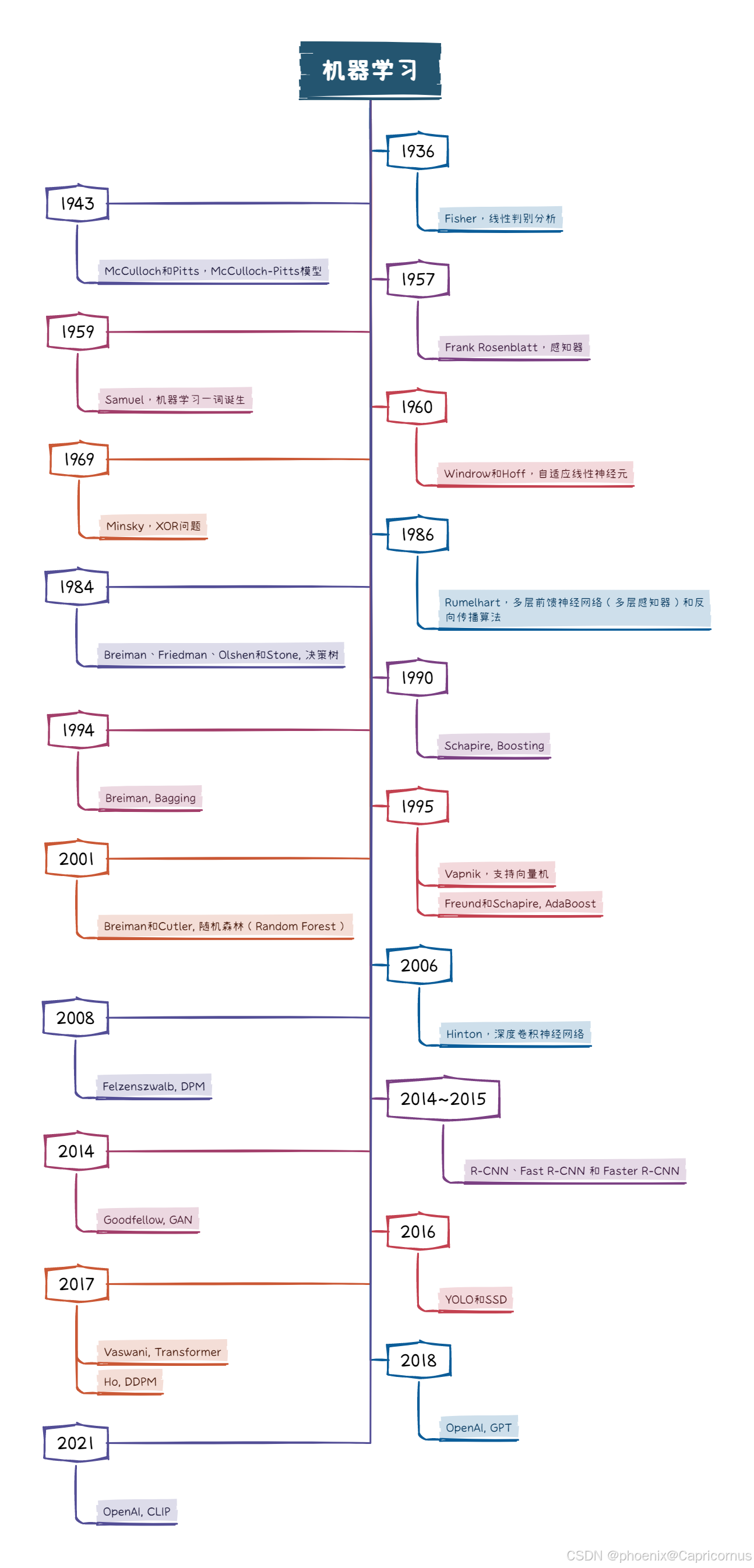 机器学习

1936

Fisher，线性判别分析

1943

McCulloch和Pitts，McCulloch-Pitts模型

1957

Frank Rosenblatt，感知器

1959

Samuel，机器学习一词诞生

1960

Windrow和Hoff，自适应线性神经元

1969

Minsky，XOR问题

1986

Rumelhart，多层前馈神经网络（多层感知器）和反向传播算法

1984

Breiman、Friedman、Olshen和Stone, 决策树

1990

Schapire, Boosting

1994

Breiman, Bagging

1995

Vapnik，支持向量机

Freund和Schapire, AdaBoost

2001

Breiman和Cutler, 随机森林（Random Forest）

2006

Hinton，深度卷积神经网络

2008

Felzenszwalb, DPM

2014~2015

R-CNN、Fast R-CNN 和 Faster R-CNN

2014

Goodfellow, GAN

2016

YOLO和SSD

2017

Vaswani, Transformer

Ho, DDPM

2018

OpenAI, GPT

2021

OpenAI, CLIP

CSDN @phoenix@Capricornus